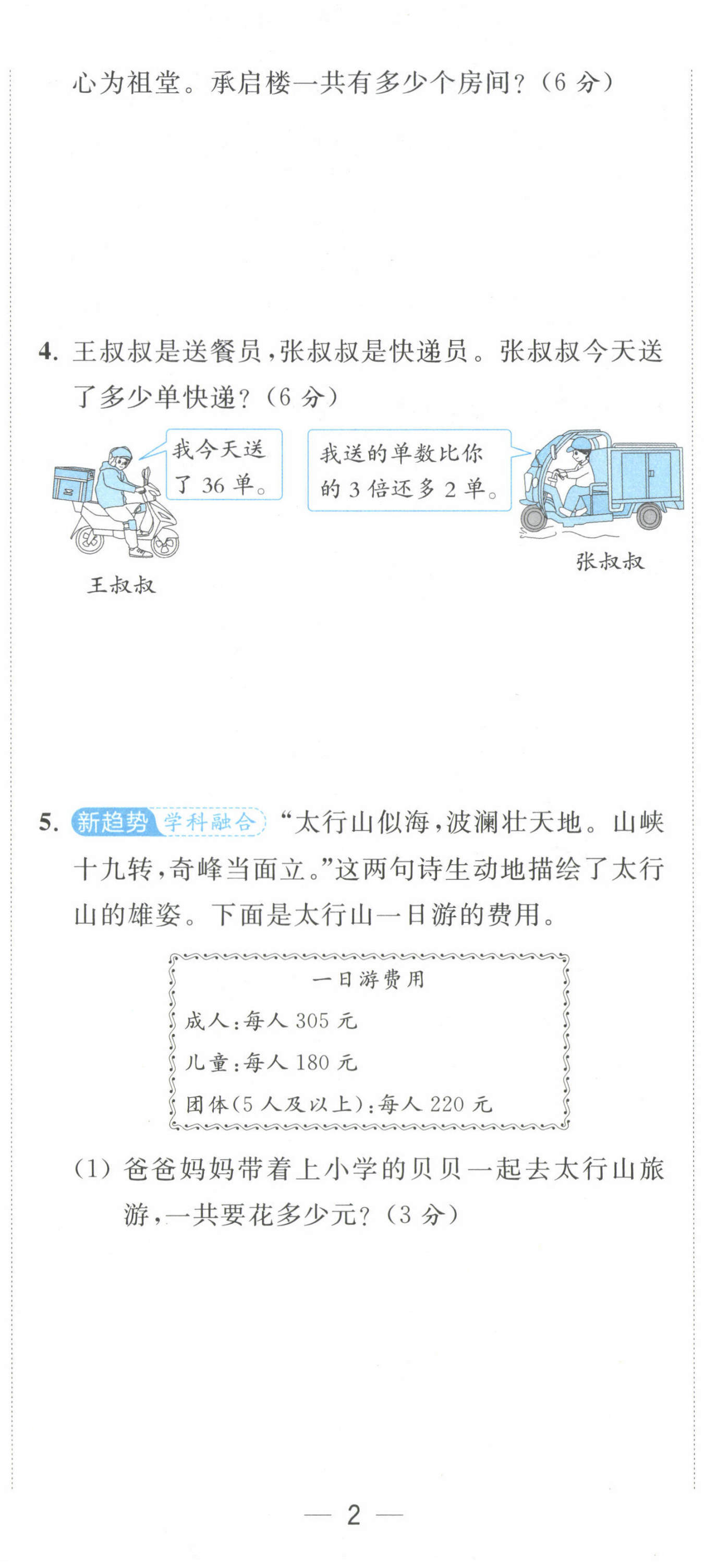 心为祖堂。承启楼一共有多少个房间？（6 分）

4. 王叔叔是送餐员，张叔叔是快递员。张叔叔今天送了多少单快递？（6 分）

我今天送了 36 单。

我送的单数比你的 3 倍还多 2 单。

王叔叔

张叔叔

5. 新趋势 学科融合 “太行山似海，波澜壮天地。山峡十九转，奇峰当面立。”这两句诗生动地描绘了太行山的雄姿。下面是太行山一日游的费用。

一日游费用

成人：每人 305 元

儿童：每人 180 元

团体（5 人及以上）：每人 220 元

（1）爸爸妈妈带着上小学的贝贝一起去太行山旅游，一共要花多少元？（3 分）

— 2 —